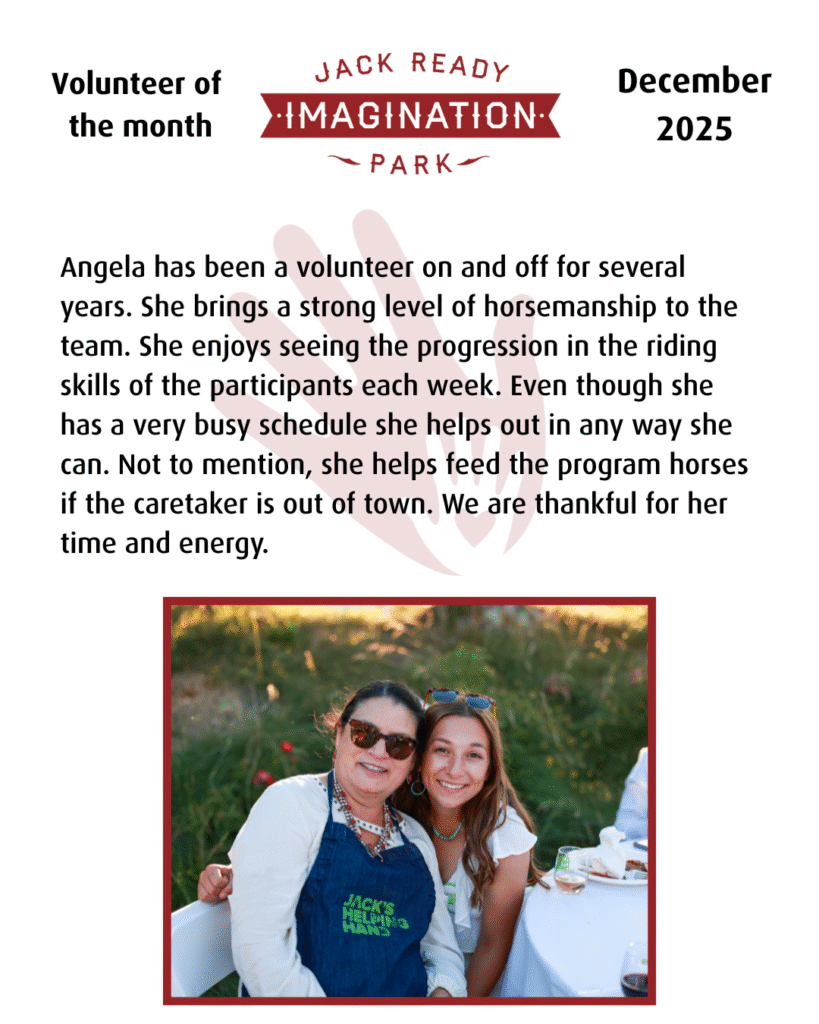 Volunteer of the month

JACK READY
IMAGINATION
PARK

December 2025

Angela has been a volunteer on and off for several years. She brings a strong level of horsemanship to the team. She enjoys seeing the progression in the riding skills of the participants each week. Even though she has a very busy schedule she helps out in any way she can. Not to mention, she helps feed the program horses if the caretaker is out of town. We are thankful for her time and energy.

JACK'S HELPING HAND